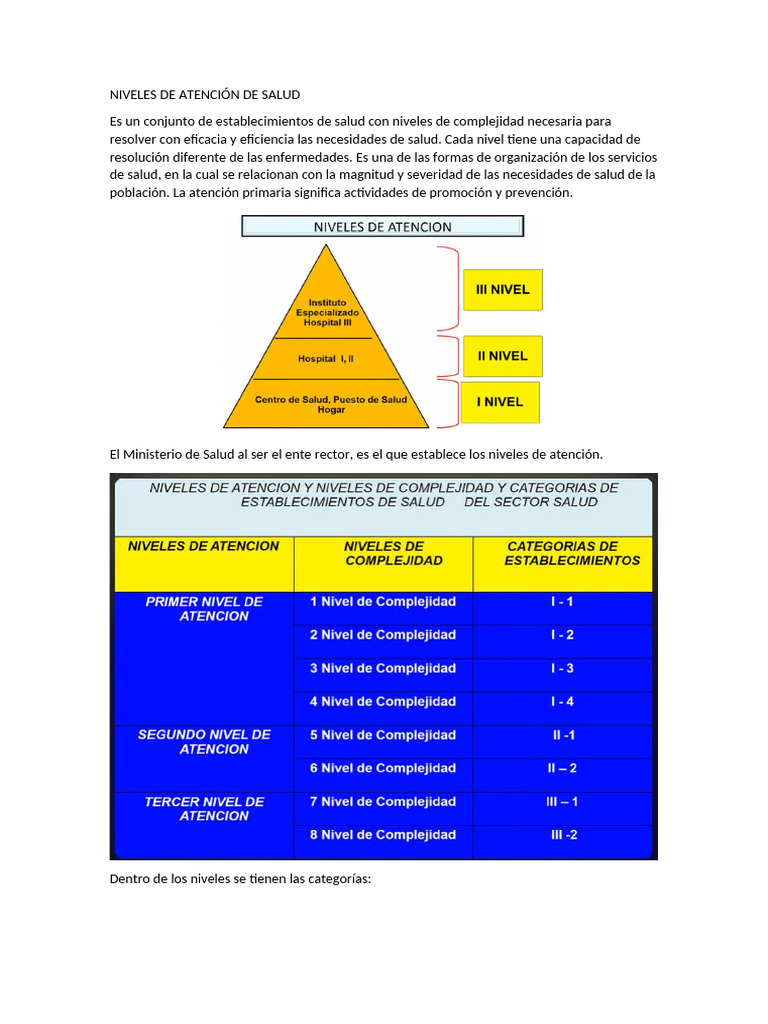 NIVELES DE ATENCIÓN DE SALUD

Es un conjunto de establecimientos de salud con niveles de complejidad necesaria para resolver con eficacia y eficiencia las necesidades de salud. Cada nivel tiene una capacidad de resolución diferente de las enfermedades. Es una de las formas de organización de los servicios de salud, en la cual se relacionan con la magnitud y severidad de las necesidades de salud de la población. La atención primaria significa actividades de promoción y prevención.

NIVELES DE ATENCION

Instituto Especializado Hospital III

Hospital I, II

Centro de Salud, Puesto de Salud Hogar

III NIVEL

II NIVEL

I NIVEL

El Ministerio de Salud al ser el ente rector, es el que establece los niveles de atención.

NIVELES DE ATENCION Y NIVELES DE COMPLEJIDAD Y CATEGORIAS DE ESTABLECIMIENTOS DE SALUD DEL SECTOR SALUD

| NIVELES DE ATENCION | NIVELES DE COMPLEJIDAD | CATEGORIAS DE ESTABLECIMIENTOS |
|---|---|---|
| PRIMER NIVEL DE ATENCION | 1 Nivel de Complejidad | I - 1 |
| | 2 Nivel de Complejidad | I - 2 |
| | 3 Nivel de Complejidad | I - 3 |
| | 4 Nivel de Complejidad | I - 4 |
| SEGUNDO NIVEL DE ATENCION | 5 Nivel de Complejidad | II -1 |
| | 6 Nivel de Complejidad | II – 2 |
| TERCER NIVEL DE ATENCION | 7 Nivel de Complejidad | III – 1 |
| | 8 Nivel de Complejidad | III -2 |

Dentro de los niveles se tienen las categorías: